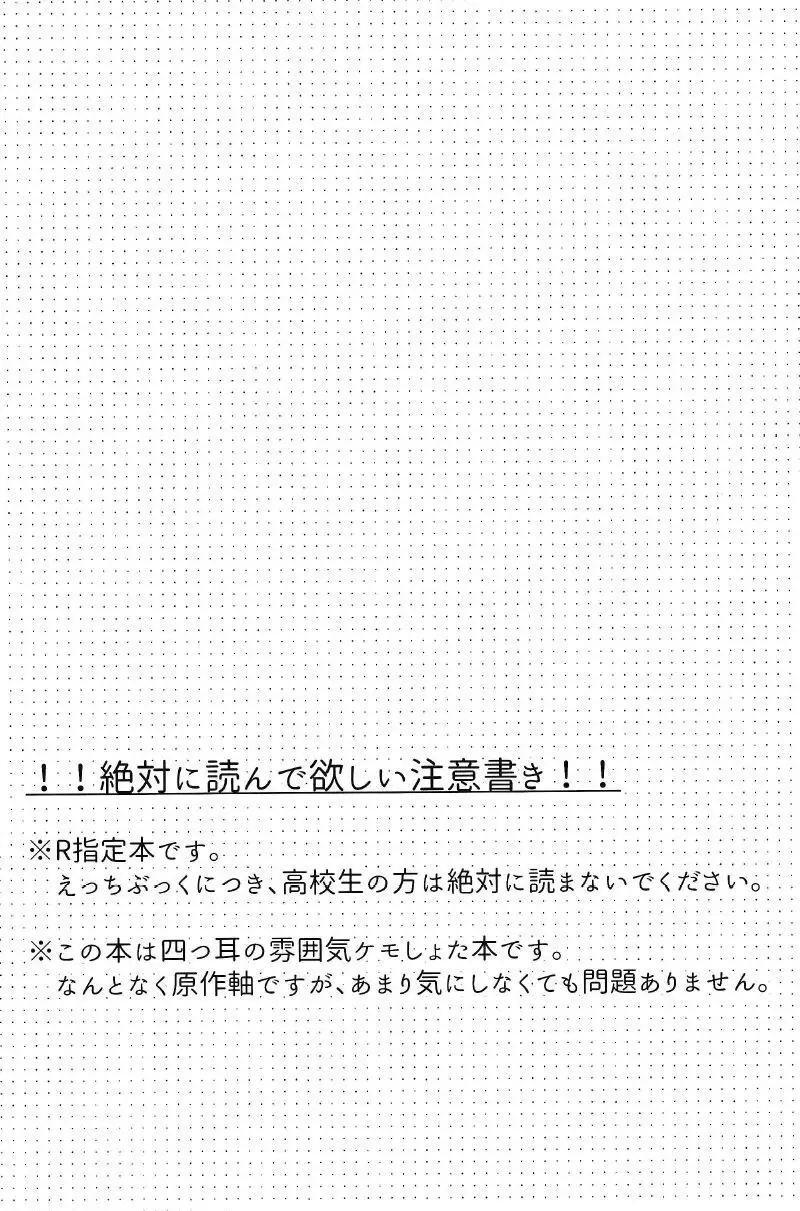 ！！絶対に読んで欲しい注意書き！！

※R指定本です。
えっちぶっくにつき、高校生の方は絶対に読まないでください。

※この本は四つ耳の雰囲気ケモしょた本です。
なんとなく原作軸ですが、あまり気にしなくても問題ありません。